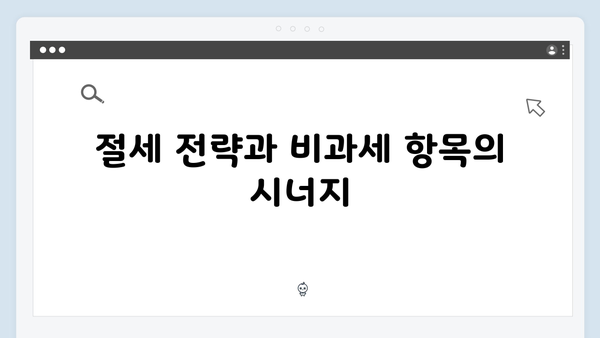 절세 전략과 비과세 항목의 시너지